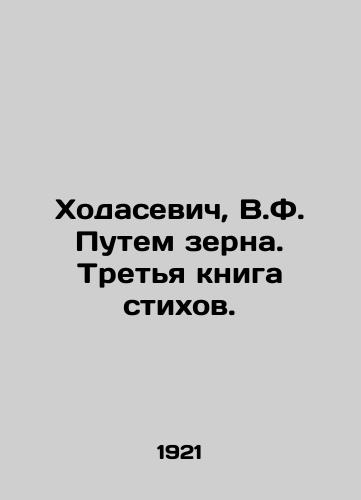 Ходасевич, В.Ф. Путем зерна. Третья книга стихов.

1921